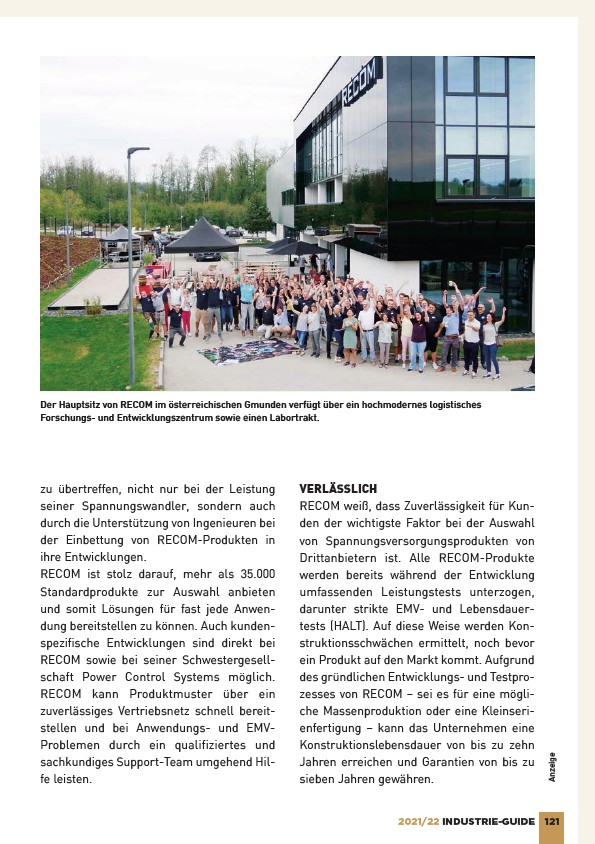 RECOM

Der Hauptsitz von RECOM im österreichischen Gmunden verfügt über ein hochmodernes logistisches Forschungs- und Entwicklungszentrum sowie einen Labortrakt.

zu übertreffen, nicht nur bei der Leistung seiner Spannungswandler, sondern auch durch die Unterstützung von Ingenieuren bei der Einbettung von RECOM-Produkten in ihre Entwicklungen.
RECOM ist stolz darauf, mehr als 35.000 Standardprodukte zur Auswahl anbieten und somit Lösungen für fast jede Anwendung bereitstellen zu können. Auch kundenspezifische Entwicklungen sind direkt bei RECOM sowie bei seiner Schwestergesellschaft Power Control Systems möglich. RECOM kann Produktmuster über ein zuverlässiges Vertriebsnetz schnell bereitstellen und bei Anwendungs- und EMV-Problemen durch ein qualifiziertes und sachkundiges Support-Team umgehend Hilfe leisten.

VERLÄSSLICH
RECOM weiß, dass Zuverlässigkeit für Kunden der wichtigste Faktor bei der Auswahl von Spannungsversorgungsprodukten von Drittanbietern ist. Alle RECOM-Produkte werden bereits während der Entwicklung umfassenden Leistungstests unterzogen, darunter strikte EMV- und Lebensdauertests (HALT). Auf diese Weise werden Konstruktionsschwächen ermittelt, noch bevor ein Produkt auf den Markt kommt. Aufgrund des gründlichen Entwicklungs- und Testprozesses von RECOM – sei es für eine mögliche Massenproduktion oder eine Kleinserienfertigung – kann das Unternehmen eine Konstruktionslebensdauer von bis zu zehn Jahren erreichen und Garantien von bis zu sieben Jahren gewähren.

Anzeige

2021/22 INDUSTRIE-GUIDE 121